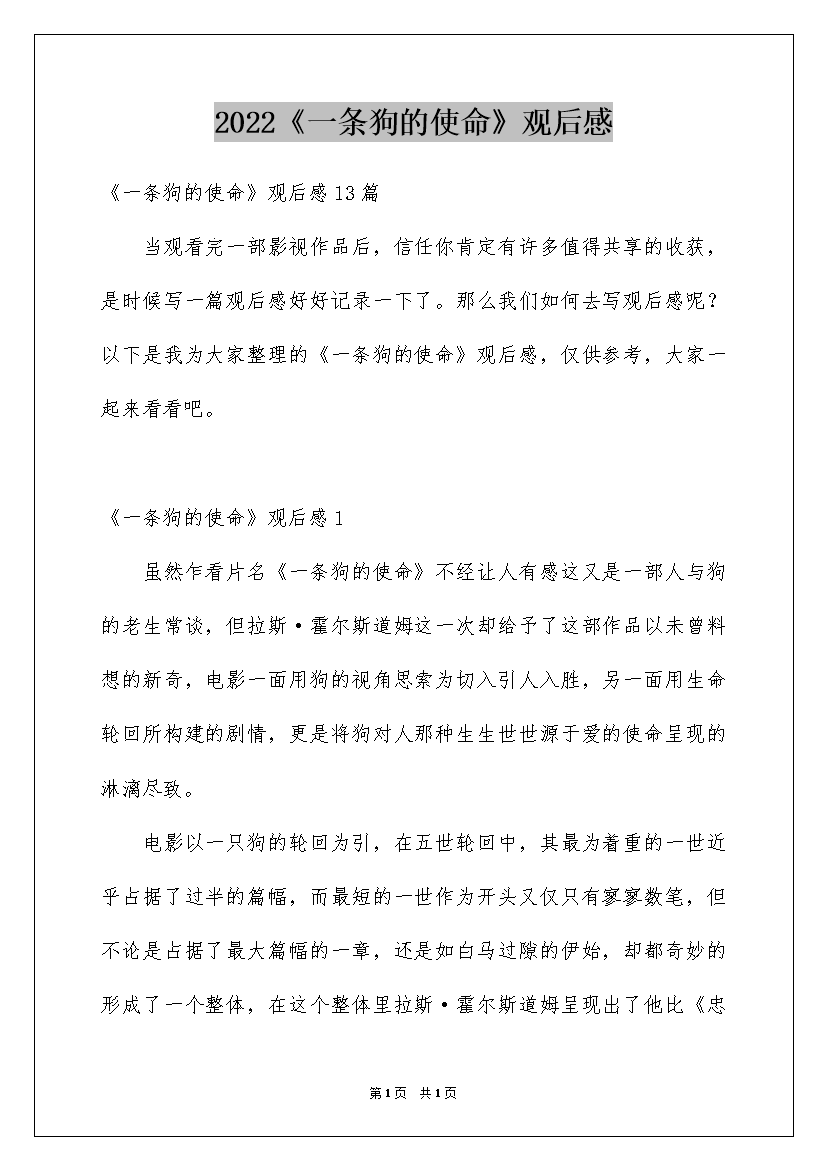 2022《一条狗的使命》观后感

《一条狗的使命》观后感13篇

当观看完一部影视作品后，信任你肯定有许多值得共享的收获，是时候写一篇观后感好好记录一下了。那么我们如何去写观后感呢？以下是我为大家整理的《一条狗的使命》观后感，仅供参考，大家一起来看看吧。

《一条狗的使命》观后感1

虽然乍看片名《一条狗的使命》不经让人有感这又是一部人与狗的老生常谈，但拉斯·霍尔斯道姆这一次却给予了这部作品以未曾料想的新奇，电影一面用狗的视角思索为切入引人入胜，另一面用生命轮回所构建的剧情，更是将狗对人那种生生世世源于爱的使命呈现的淋漓尽致。

电影以一只狗的轮回为引，在五世轮回中，其最为着重的一世近乎占据了过半的篇幅，而最短的一世作为开头又仅只有寥寥数笔，但不论是占据了最大篇幅的一章，还是如白马过隙的伊始，却都奇妙的形成了一个整体，在这个整体里拉斯·霍尔斯道姆呈现出了他比《忠

第1页 共1页